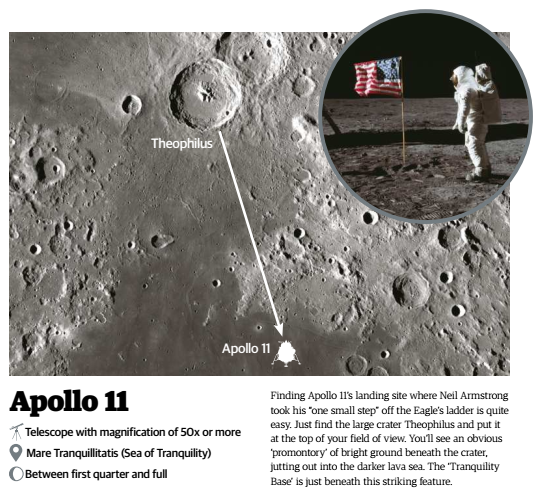 Theophilus

Apollo 11

Apollo 11

Telescope with magnification of 50x or more

Mare Tranquillitatis (Sea of Tranquility)

Between first quarter and full

Finding Apollo 11's landing site where Neil Armstrong took his "one small step" off the Eagle's ladder is quite easy. Just find the large crater Theophilus and put it at the top of your field of view. You'll see an obvious 'promontory' of bright ground beneath the crater, jutting out into the darker lava sea. The 'Tranquility Base' is just beneath this striking feature.